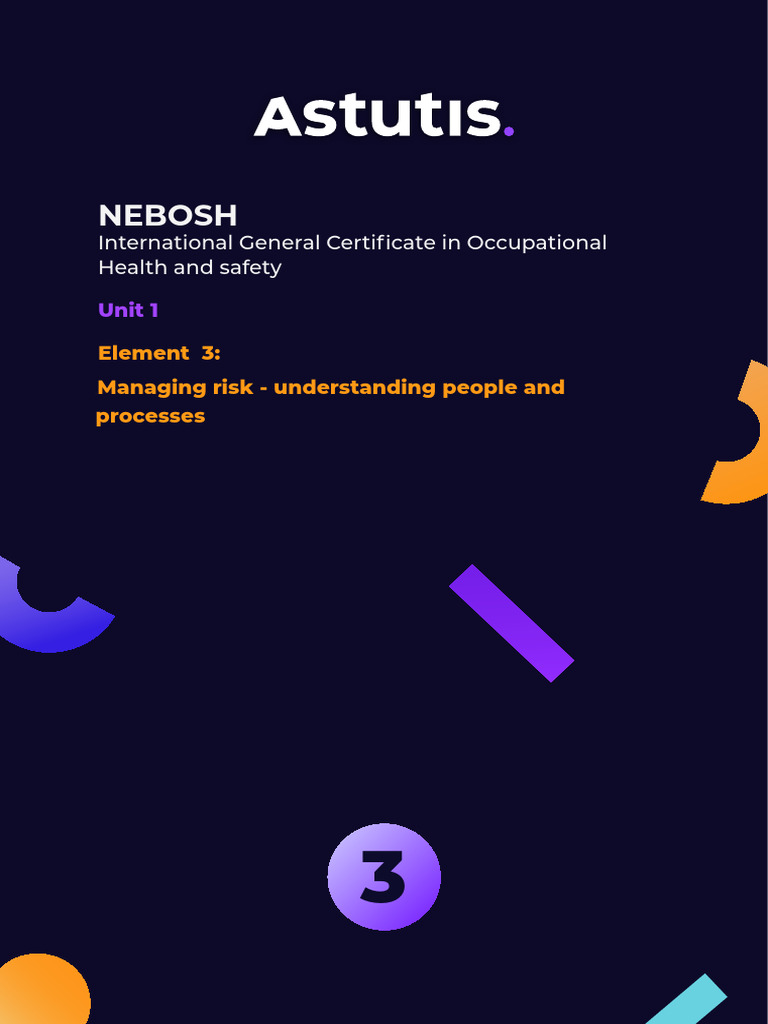 Astutis.

NEBOSH
International General Certificate in Occupational Health and safety

Unit 1

Element 3:

Managing risk - understanding people and processes

3